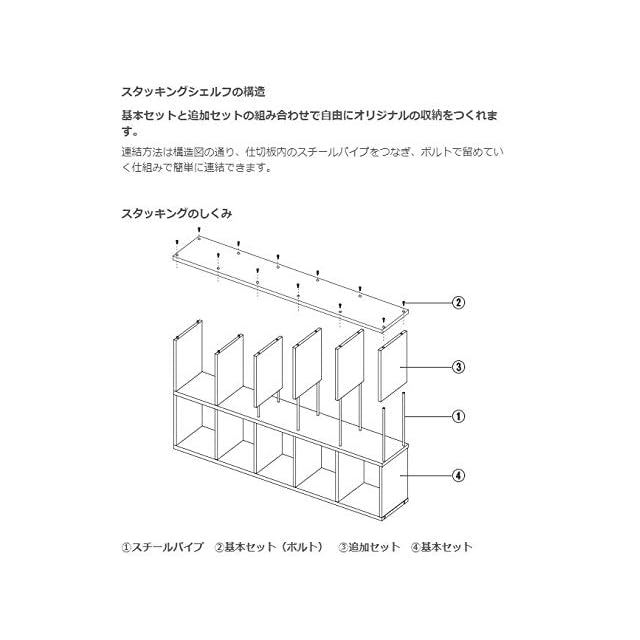 スタッキングシェルフの構造

基本セットと追加セットの組み合わせで自由にオリジナルの収納をつくれます。

連結方法は構造図の通り、仕切板内のスチールパイプをつなぎ、ボルトで留めていく仕組みで簡単に連結できます。

スタッキングのしくみ

②

③

①

④

①スチールパイプ　②基本セット（ボルト）　③追加セット　④基本セット